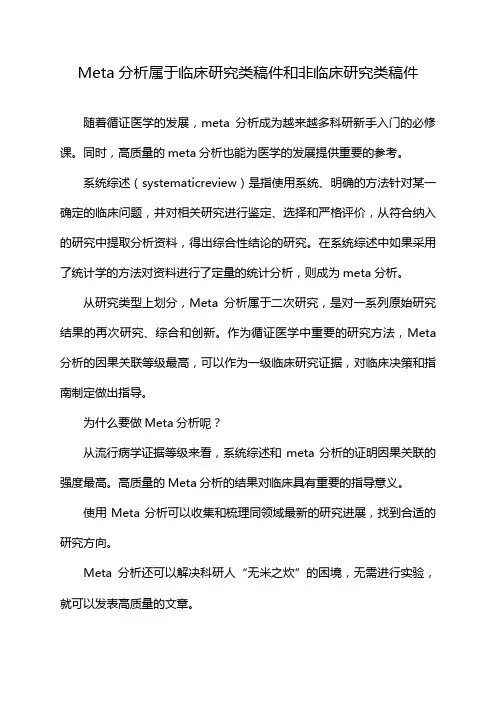 Meta 分析属于临床研究类稿件和非临床研究类稿件

随着循证医学的发展，meta 分析成为越来越多科研新手入门的必修课。同时，高质量的 meta 分析也能为医学的发展提供重要的参考。

系统综述（systematicreview）是指使用系统、明确的方法针对某一确定的临床问题，并对相关研究进行鉴定、选择和严格评价，从符合纳入的研究中提取分析资料，得出综合性结论的研究。在系统综述中如果采用了统计学的方法对资料进行了定量的统计分析，则成为 meta 分析。

从研究类型上划分，Meta 分析属于二次研究，是对一系列原始研究结果的再次研究、综合和创新。作为循证医学中重要的研究方法，Meta 分析的因果关联等级最高，可以作为一级临床研究证据，对临床决策和指南制定做出指导。

为什么要做 Meta 分析呢？

从流行病学证据等级来看，系统综述和 meta 分析的证明因果关联的强度最高。高质量的 Meta 分析的结果对临床具有重要的指导意义。

使用 Meta 分析可以收集和梳理同领域最新的研究进展，找到合适的研究方向。

Meta 分析还可以解决科研人“无米之炊”的困境，无需进行实验，就可以发表高质量的文章。